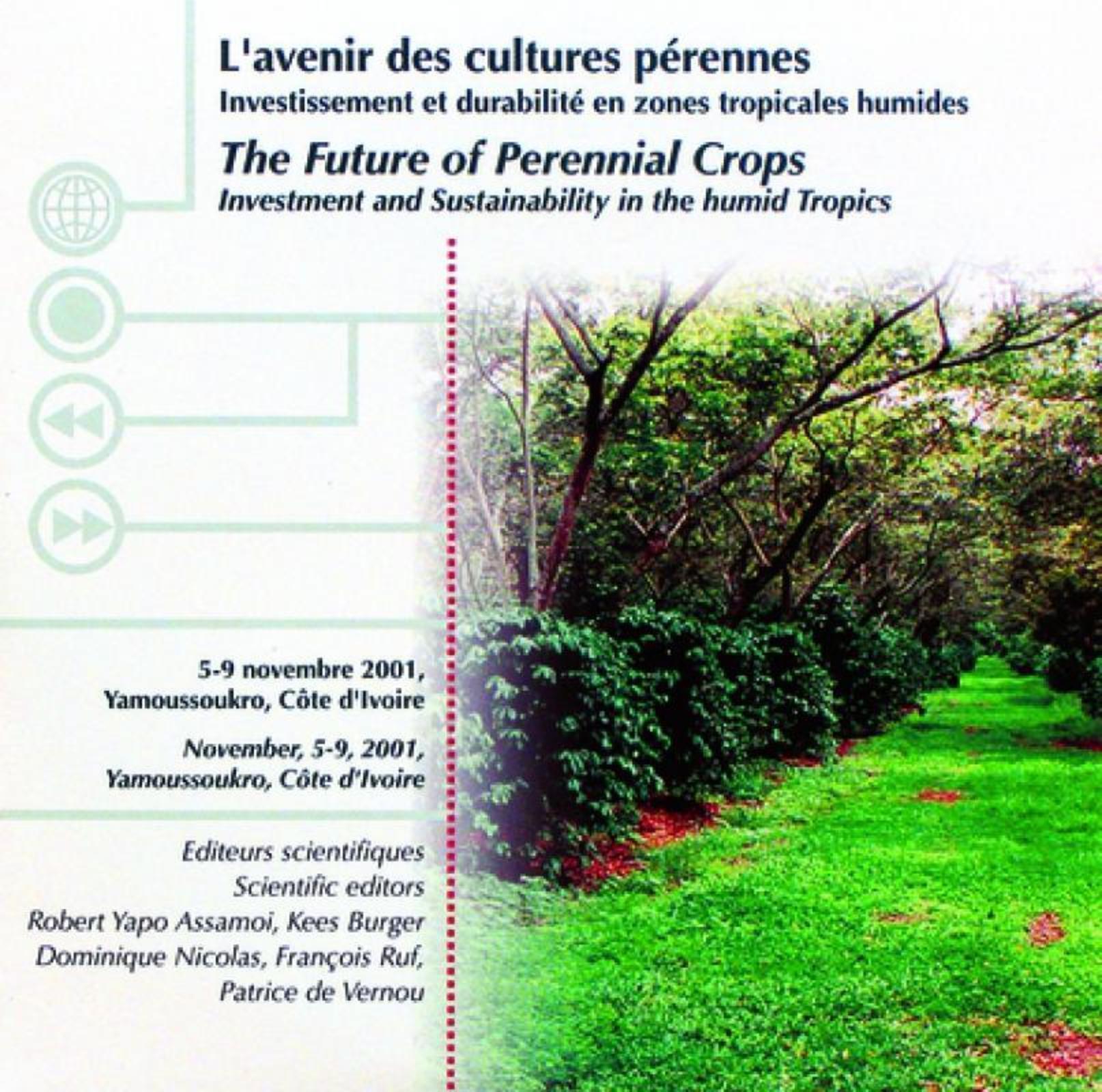 L'avenir des cultures pérennes
Investissement et durabilité en zones tropicales humides

The Future of Perennial Crops
Investment and Sustainability in the humid Tropics

5-9 novembre 2001, Yamoussoukro, Côte d'Ivoire

November, 5-9, 2001, Yamoussoukro, Côte d'Ivoire

Editeurs scientifiques
Scientific editors
Robert Yapo Assamoi, Kees Burger
Dominique Nicolas, François Ruf,
Patrice de Vernou